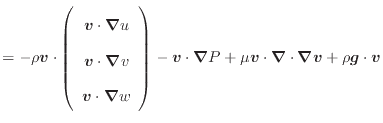 $= -\rho \boldsymbol{v} \cdot \begin{pmatrix} \boldsymbol{v} \cdot \boldsymbol{\nabla} u \\ \boldsymbol{v} \cdot \boldsymbol{\nabla} v \\ \boldsymbol{v} \cdot \boldsymbol{\nabla} w \end{pmatrix} - \boldsymbol{v} \cdot \boldsymbol{\nabla} P + \mu \boldsymbol{v} \cdot \boldsymbol{\nabla} \cdot \boldsymbol{\nabla} \boldsymbol{v} + \rho \boldsymbol{g} \cdot \boldsymbol{v}$